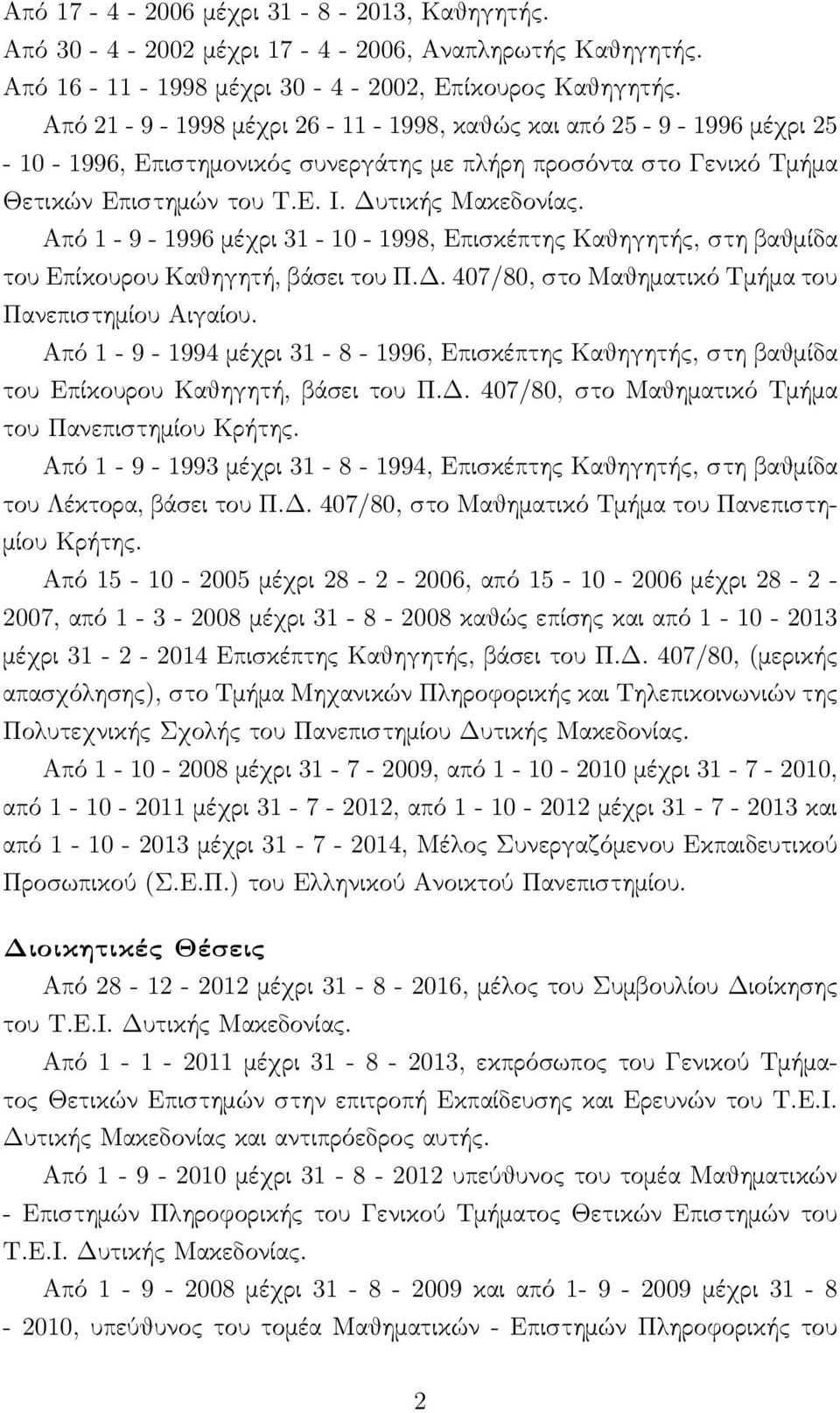 Από 17 - 4 - 2006 μέχρι 31 - 8 - 2013, Καθηγητής.
Από 30 - 4 - 2002 μέχρι 17 - 4 - 2006, Αναπληρωτής Καθηγητής.
Από 16 - 11 - 1998 μέχρι 30 - 4 - 2002, Επίκουρος Καθηγητής.

Από 21 - 9 - 1998 μέχρι 26 - 11 - 1998, καθώς και από 25 - 9 - 1996 μέχρι 25 - 10 - 1996, Επιστημονικός συνεργάτης με πλήρη προσόντα στο Γενικό Τμήμα Θετικών Επιστημών του Τ.Ε. Ι. Δυτικής Μακεδονίας.

Από 1 - 9 - 1996 μέχρι 31 - 10 - 1998, Επισκέπτης Καθηγητής, στη βαθμίδα του Επίκουρου Καθηγητή, βάσει του Π.Δ. 407/80, στο Μαθηματικό Τμήμα του Πανεπιστημίου Αιγαίου.

Από 1 - 9 - 1994 μέχρι 31 - 8 - 1996, Επισκέπτης Καθηγητής, στη βαθμίδα του Επίκουρου Καθηγητή, βάσει του Π.Δ. 407/80, στο Μαθηματικό Τμήμα του Πανεπιστημίου Κρήτης.

Από 1 - 9 - 1993 μέχρι 31 - 8 - 1994, Επισκέπτης Καθηγητής, στη βαθμίδα του Λέκτορα, βάσει του Π.Δ. 407/80, στο Μαθηματικό Τμήμα του Πανεπιστημίου Κρήτης.

Από 15 - 10 - 2005 μέχρι 28 - 2 - 2006, από 15 - 10 - 2006 μέχρι 28 - 2 - 2007, από 1 - 3 - 2008 μέχρι 31 - 8 - 2008 καθώς επίσης και από 1 - 10 - 2013 μέχρι 31 - 2 - 2014 Επισκέπτης Καθηγητής, βάσει του Π.Δ. 407/80, (μερικής απασχόλησης), στο Τμήμα Μηχανικών Πληροφορικής και Τηλεπικοινωνιών της Πολυτεχνικής Σχολής του Πανεπιστημίου Δυτικής Μακεδονίας.

Από 1 - 10 - 2008 μέχρι 31 - 7 - 2009, από 1 - 10 - 2010 μέχρι 31 - 7 - 2010, από 1 - 10 - 2011 μέχρι 31 - 7 - 2012, από 1 - 10 - 2012 μέχρι 31 - 7 - 2013 και από 1 - 10 - 2013 μέχρι 31 - 7 - 2014, Μέλος Συνεργαζόμενου Εκπαιδευτικού Προσωπικού (Σ.Ε.Π.) του Ελληνικού Ανοικτού Πανεπιστημίου.

Διοικητικές Θέσεις

Από 28 - 12 - 2012 μέχρι 31 - 8 - 2016, μέλος του Συμβουλίου Διοίκησης του Τ.Ε.Ι. Δυτικής Μακεδονίας.

Από 1 - 1 - 2011 μέχρι 31 - 8 - 2013, εκπρόσωπος του Γενικού Τμήματος Θετικών Επιστημών στην επιτροπή Εκπαίδευσης και Ερευνών του Τ.Ε.Ι. Δυτικής Μακεδονίας και αντιπρόεδρος αυτής.

Από 1 - 9 - 2010 μέχρι 31 - 8 - 2012 υπεύθυνος του τομέα Μαθηματικών - Επιστημών Πληροφορικής του Γενικού Τμήματος Θετικών Επιστημών του Τ.Ε.Ι. Δυτικής Μακεδονίας.

Από 1 - 9 - 2008 μέχρι 31 - 8 - 2009 και από 1- 9 - 2009 μέχρι 31 - 8 - 2010, υπεύθυνος του τομέα Μαθηματικών - Επιστημών Πληροφορικής του

2